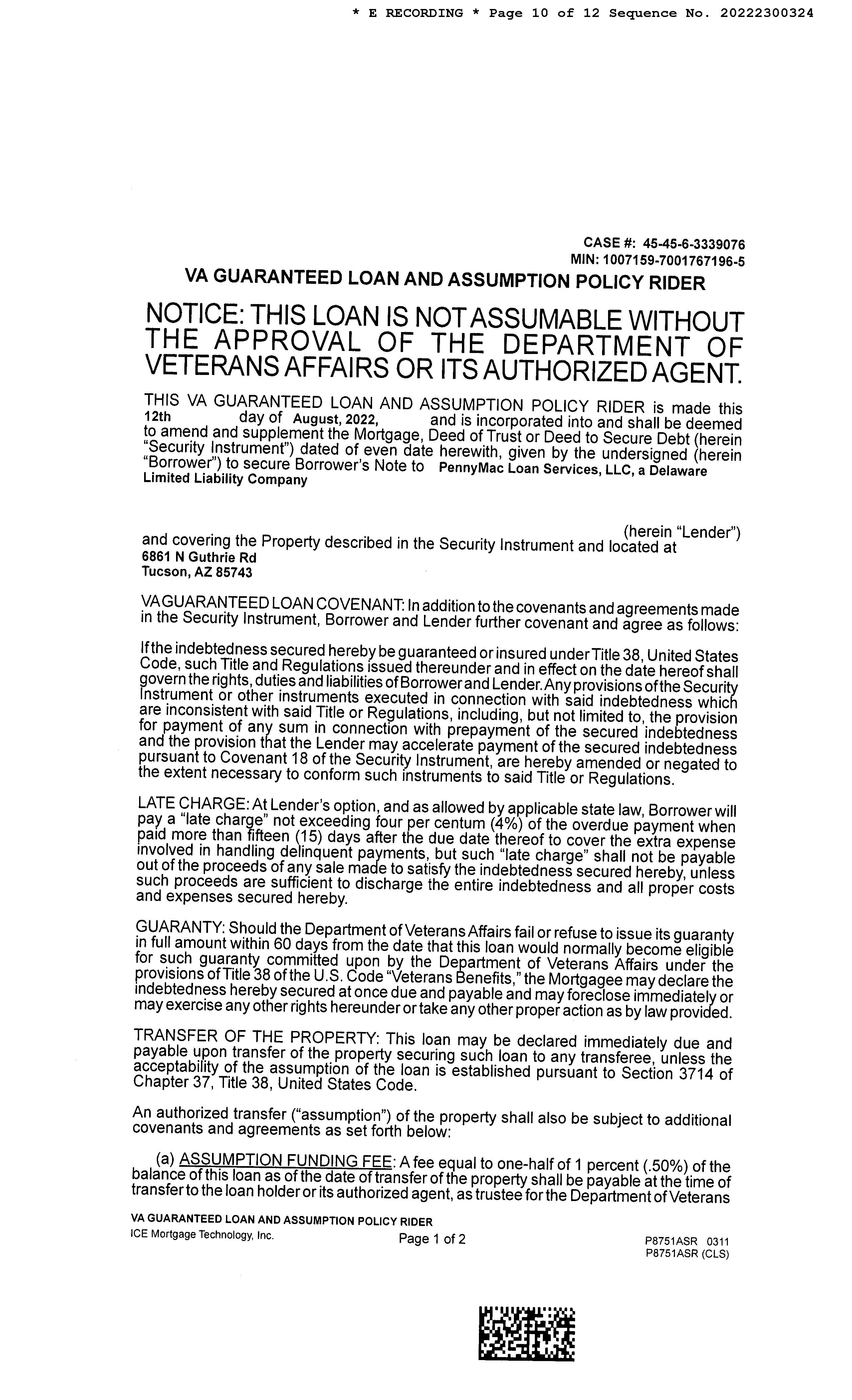 * E RECORDING * Page 10 of 12 Sequence No. 20222300324

CASE #: 45-45-6-3339076
MIN: 1007159-7001767196-5

VA GUARANTEED LOAN AND ASSUMPTION POLICY RIDER

NOTICE: THIS LOAN IS NOT ASSUMABLE WITHOUT THE APPROVAL OF THE DEPARTMENT OF VETERANS AFFAIRS OR ITS AUTHORIZED AGENT.

THIS VA GUARANTEED LOAN AND ASSUMPTION POLICY RIDER is made this 12th day of August, 2022, and is incorporated into and shall be deemed to amend and supplement the Mortgage, Deed of Trust or Deed to Secure Debt (herein "Security Instrument") dated of even date herewith, given by the undersigned (herein "Borrower") to secure Borrower's Note to PennyMac Loan Services, LLC, a Delaware Limited Liability Company

(herein "Lender") and covering the Property described in the Security Instrument and located at
6861 N Guthrie Rd
Tucson, AZ 85743

VA GUARANTEED LOAN COVENANT: In addition to the covenants and agreements made in the Security Instrument, Borrower and Lender further covenant and agree as follows:

If the indebtedness secured hereby be guaranteed or insured under Title 38, United States Code, such Title and Regulations issued thereunder and in effect on the date hereof shall govern the rights, duties and liabilities of Borrower and Lender. Any provisions of the Security Instrument or other instruments executed in connection with said indebtedness which are inconsistent with said Title or Regulations, including, but not limited to, the provision for payment of any sum in connection with prepayment of the secured indebtedness and the provision that the Lender may accelerate payment of the secured indebtedness pursuant to Covenant 18 of the Security Instrument, are hereby amended or negated to the extent necessary to conform such instruments to said Title or Regulations.

LATE CHARGE: At Lender's option, and as allowed by applicable state law, Borrower will pay a "late charge" not exceeding four per centum (4%) of the overdue payment when paid more than fifteen (15) days after the due date thereof to cover the extra expense involved in handling delinquent payments, but such "late charge" shall not be payable out of the proceeds of any sale made to satisfy the indebtedness secured hereby, unless such proceeds are sufficient to discharge the entire indebtedness and all proper costs and expenses secured hereby.

GUARANTY: Should the Department of Veterans Affairs fail or refuse to issue its guaranty in full amount within 60 days from the date that this loan would normally become eligible for such guaranty committed upon by the Department of Veterans Affairs under the provisions of Title 38 of the U.S. Code "Veterans Benefits," the Mortgagee may declare the indebtedness hereby secured at once due and payable and may foreclose immediately or may exercise any other rights hereunder or take any other proper action as by law provided.

TRANSFER OF THE PROPERTY: This loan may be declared immediately due and payable upon transfer of the property securing such loan to any transferee, unless the acceptability of the assumption of the loan is established pursuant to Section 3714 of Chapter 37, Title 38, United States Code.

An authorized transfer ("assumption") of the property shall also be subject to additional covenants and agreements as set forth below:

(a) ASSUMPTION FUNDING FEE: A fee equal to one-half of 1 percent (.50%) of the balance of this loan as of the date of transfer of the property shall be payable at the time of transfer to the loan holder or its authorized agent, as trustee for the Department of Veterans

VA GUARANTEED LOAN AND ASSUMPTION POLICY RIDER
ICE Mortgage Technology, Inc.
Page 1 of 2
P8751ASR 0311
P8751ASR (CLS)